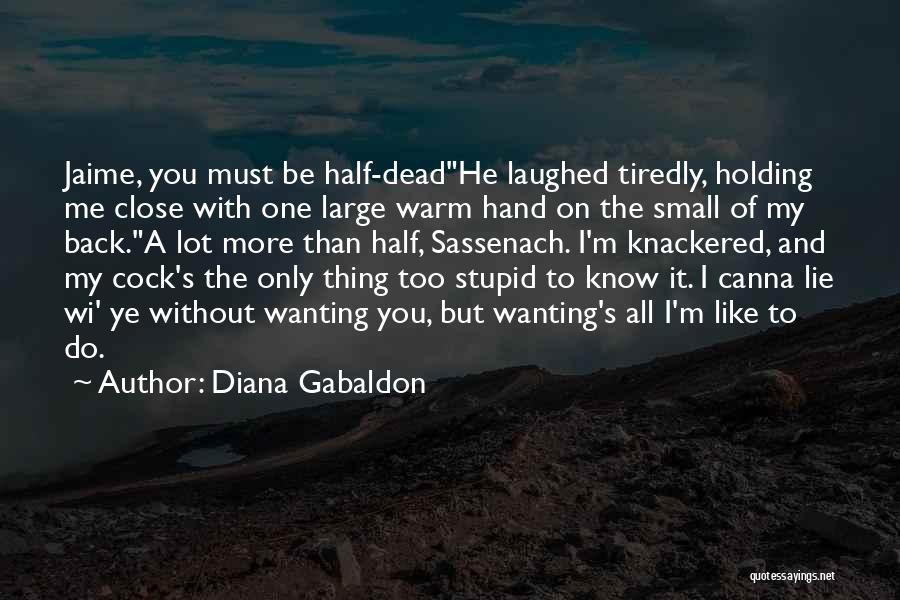 Jaime, you must be half-dead"He laughed tiredly, holding me close with one large warm hand on the small of my back."A lot more than half, Sassenach. I'm knackered, and my cock's the only thing too stupid to know it. I canna lie wi' ye without wanting you, but wanting's all I'm like to do.

~ Author: Diana Gabaldon

quotessayings.net